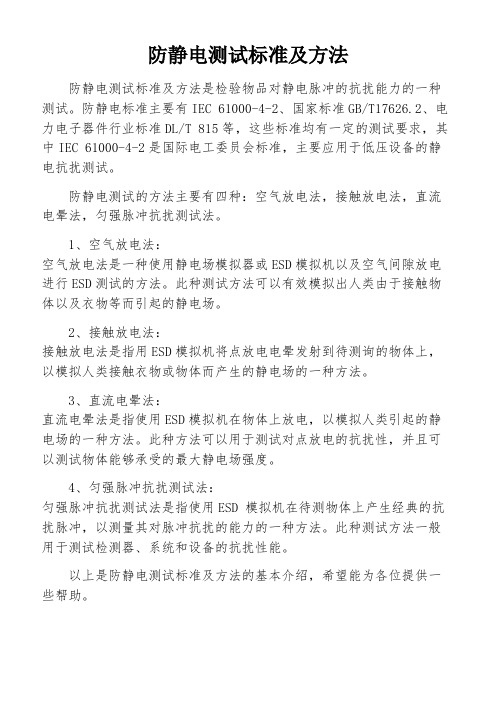 防静电测试标准及方法

防静电测试标准及方法是检验物品对静电脉冲的抗扰能力的一种测试。防静电标准主要有 IEC 61000-4-2、国家标准 GB/T17626.2、电力电子器件行业标准 DL/T 815 等，这些标准均有一定的测试要求，其中 IEC 61000-4-2 是国际电工委员会标准，主要应用于低压设备的静电抗扰测试。

防静电测试的方法主要有四种：空气放电法，接触放电法，直流电晕法，匀强脉冲抗扰测试法。

1、空气放电法：
空气放电法是一种使用静电场模拟器或 ESD 模拟机以及空气间隙放电进行 ESD 测试的方法。此种测试方法可以有效模拟出人类由于接触物体以及衣物等而引起的静电场。

2、接触放电法：
接触放电法是指用 ESD 模拟机将点放电电晕发射到待测询的物体上，以模拟人类接触衣物或物体而产生的静电场的一种方法。

3、直流电晕法：
直流电晕法是指使用 ESD 模拟机在物体上放电，以模拟人类引起的静电场的一种方法。此种方法可以用于测试对点放电的抗扰性，并且可以测试物体能够承受的最大静电场强度。

4、匀强脉冲抗扰测试法：
匀强脉冲抗扰测试法是指使用 ESD 模拟机在待测物体上产生经典的抗扰脉冲，以测量其对脉冲抗扰的能力的一种方法。此种测试方法一般用于测试检测器、系统和设备的抗扰性能。

以上是防静电测试标准及方法的基本介绍，希望能为各位提供一些帮助。